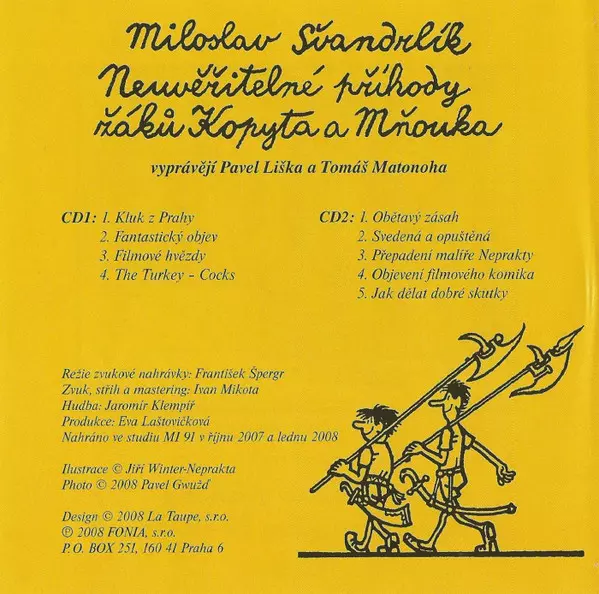 Miloslav Švandrlík
Neuvěřitelné příhody žáků Kopyta a Mňouka

vyprávějí Pavel Liška a Tomáš Matonoha

CD1: 1. Kluk z Prahy
2. Fantastický objev
3. Filmové hvězdy
4. The Turkey - Cocks

CD2: 1. Obětavý zásah
2. Svedená a opuštěná
3. Přepadení malíře Neprakty
4. Objevení filmového komika
5. Jak dělat dobré skutky

Režie zvukové nahrávky: František Špergr
Zvuk, střih a mastering: Ivan Mikota
Hudba: Jaromír Klempíř
Produkce: Eva Laštovičková
Nahráno ve studiu MI 91 v říjnu 2007 a lednu 2008

Ilustrace © Jiří Winter-Neprakta
Photo © 2008 Pavel Gwužď

Design © 2008 La Taupe, s.r.o.
℗ 2008 FONIA, s.r.o.
P. O. BOX 251, 160 41 Praha 6